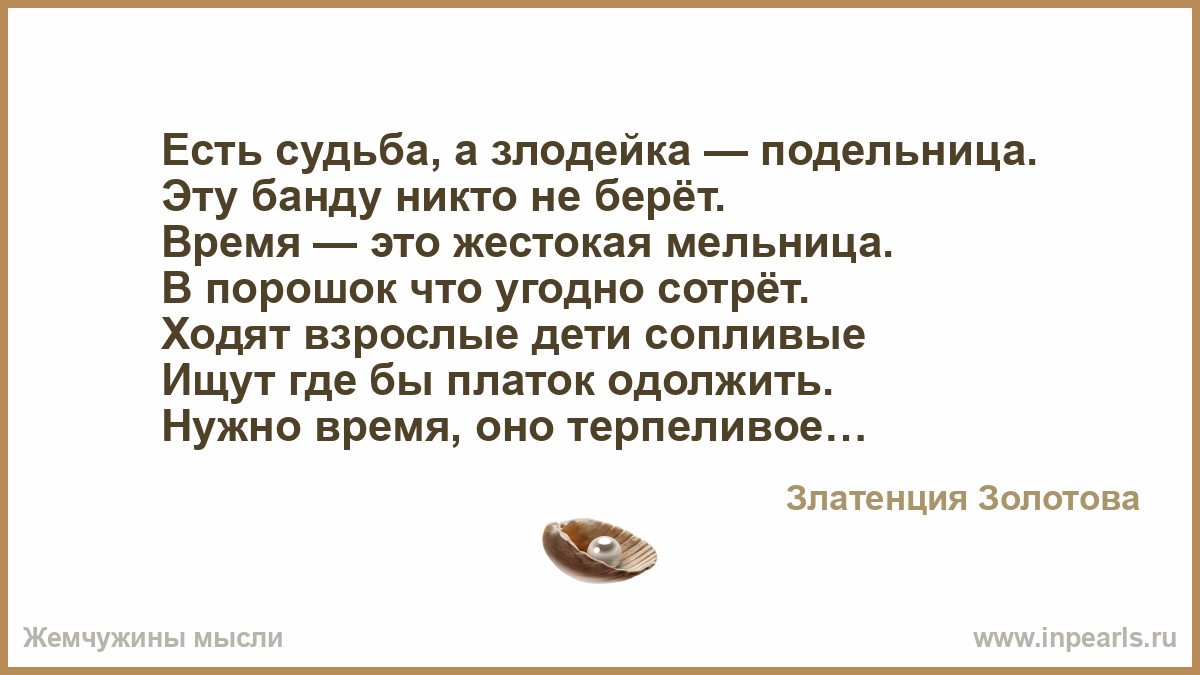 Есть судьба, а злодейка — подельница.
Эту банду никто не берёт.
Время — это жестокая мельница.
В порошок что угодно сотрёт.
Ходят взрослые дети сопливые
Ищут где бы платок одолжить.
Нужно время, оно терпеливое…

Златенция Золотова

Жемчужины мысли

www.inpearls.ru